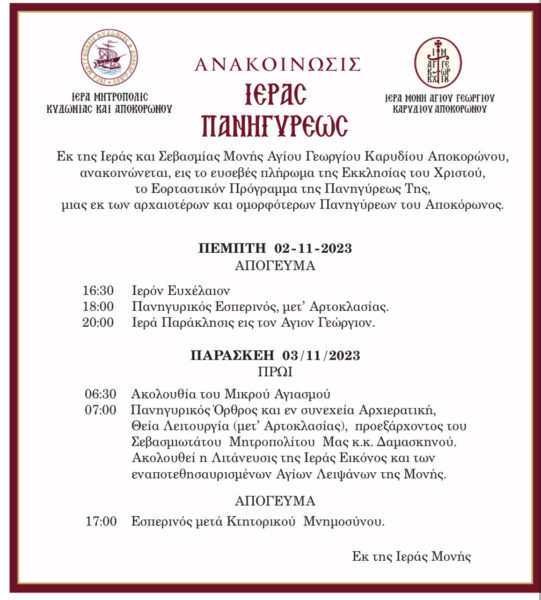 ΙΕΡΑ ΜΗΤΡΟΠΟΛΙΣ ΚΥΔΩΝΙΑΣ ΚΑΙ ΑΠΟΚΟΡΩΝΟΥ

ΑΝΑΚΟΙΝΩΣΙΣ
ΙΕΡΑΣ
ΠΑΝΗΓΥΡΕΩΣ

ΙΕΡΑ ΜΟΝΗ ΑΓΙΟΥ ΓΕΩΡΓΙΟΥ ΚΑΡΥΔΙΟΥ ΑΠΟΚΟΡΩΝΟΥ

Εκ της Ιεράς και Σεβασμίας Μονής Αγίου Γεωργίου Καρυδίου Αποκορώνου, ανακοινώνεται, εις το ευσεβές πλήρωμα της Εκκλησίας του Χριστού, το Εορταστικόν Πρόγραμμα της Πανηγύρεως Της, μιας εκ των αρχαιοτέρων και ομορφότερων Πανηγύρεων του Αποκόρωνος.

ΠΕΜΠΤΗ 02-11-2023
ΑΠΟΓΕΥΜΑ

16:30 Ιερόν Ευχέλαιον
18:00 Πανηγυρικός Εσπερινός, μετ' Αρτοκλασίας.
20:00 Ιερά Παράκλησις εις τον Αγιον Γεώργιον.

ΠΑΡΑΣΚΕΗ 03/11/2023
ΠΡΩΙ

06:30 Ακολουθία του Μικρού Αγιασμού
07:00 Πανηγυρικός Όρθρος και εν συνεχεία Αρχιερατική, Θεία Λειτουργία (μετ' Αρτοκλασίας), προεξάρχοντος του Σεβασμιωτάτου Μητροπολίτου Μας κ.κ. Δαμασκηνού. Ακολουθεί η Λιτάνευσις της Ιεράς Εικόνος και των εναποτεθησαυρισμένων Αγίων Λειψάνων της Μονής.

ΑΠΟΓΕΥΜΑ
17:00 Εσπερινός μετά Κτητορικού Μνημοσύνου.

Εκ της Ιεράς Μονής